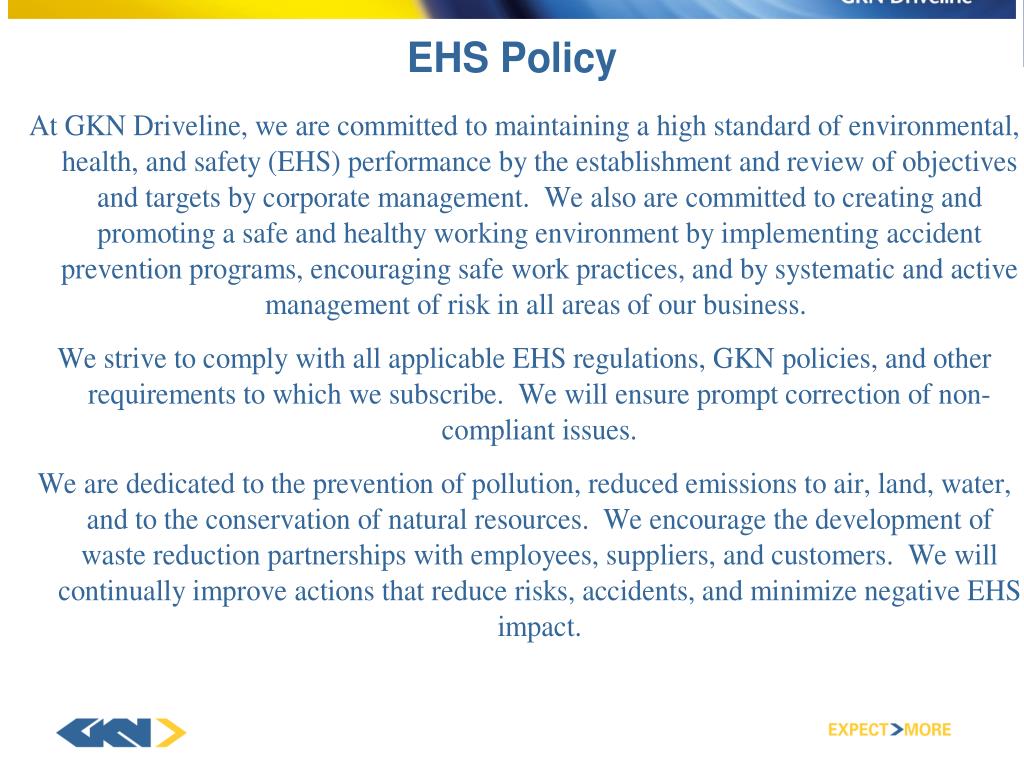 GKN Driveline

EHS Policy

At GKN Driveline, we are committed to maintaining a high standard of environmental, health, and safety (EHS) performance by the establishment and review of objectives and targets by corporate management. We also are committed to creating and promoting a safe and healthy working environment by implementing accident prevention programs, encouraging safe work practices, and by systematic and active management of risk in all areas of our business.

We strive to comply with all applicable EHS regulations, GKN policies, and other requirements to which we subscribe. We will ensure prompt correction of non-compliant issues.

We are dedicated to the prevention of pollution, reduced emissions to air, land, water, and to the conservation of natural resources. We encourage the development of waste reduction partnerships with employees, suppliers, and customers. We will continually improve actions that reduce risks, accidents, and minimize negative EHS impact.

GKN

EXPECT>MORE